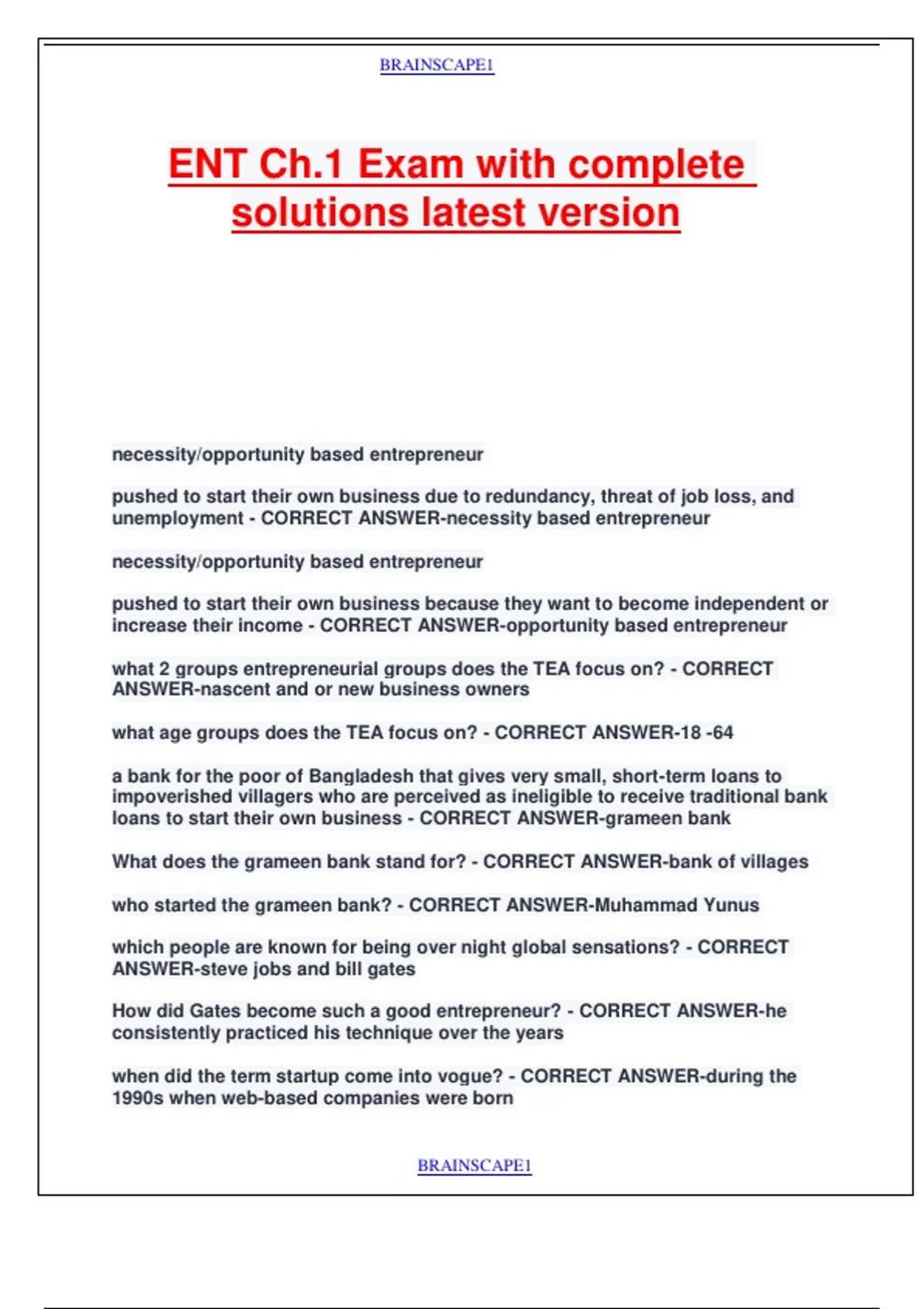 BRAINSCAPE1

ENT Ch.1 Exam with complete solutions latest version

necessity/opportunity based entrepreneur

pushed to start their own business due to redundancy, threat of job loss, and unemployment - CORRECT ANSWER-necessity based entrepreneur

necessity/opportunity based entrepreneur

pushed to start their own business because they want to become independent or increase their income - CORRECT ANSWER-opportunity based entrepreneur

what 2 groups entrepreneurial groups does the TEA focus on? - CORRECT ANSWER-nascent and or new business owners

what age groups does the TEA focus on? - CORRECT ANSWER-18 -64

a bank for the poor of Bangladesh that gives very small, short-term loans to impoverished villagers who are perceived as ineligible to receive traditional bank loans to start their own business - CORRECT ANSWER-grameen bank

What does the grameen bank stand for? - CORRECT ANSWER-bank of villages

who started the grameen bank? - CORRECT ANSWER-Muhammad Yunus

which people are known for being over night global sensations? - CORRECT ANSWER-steve jobs and bill gates

How did Gates become such a good entrepreneur? - CORRECT ANSWER-he consistently practiced his technique over the years

when did the term startup come into vogue? - CORRECT ANSWER-during the 1990s when web-based companies were born

BRAINSCAPE1